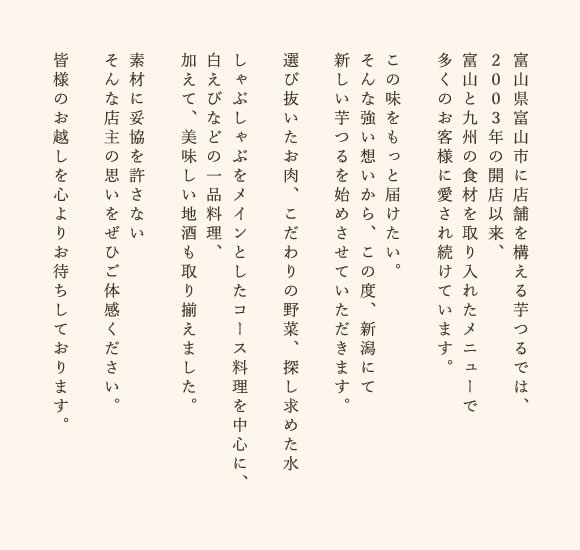 富山県富山市に店舗を構える芋つるでは、
2003年の開店以来、
富山と九州の食材を取り入れたメニューで
多くのお客様に愛され続けています。

この味をもっと届けたい。
そんな強い想いから、この度、新潟にて
新しい芋つるを始めさせていただきます。

選び抜いたお肉、こだわりの野菜、探し求めた水

しゃぶしゃぶをメインとしたコース料理を中心に、
白えびなどの一品料理、
加えて、美味しい地酒も取り揃えました。

素材に妥協を許さない
そんな店主の思いをぜひご体感ください。

皆様のお越しを心よりお待ちしております。